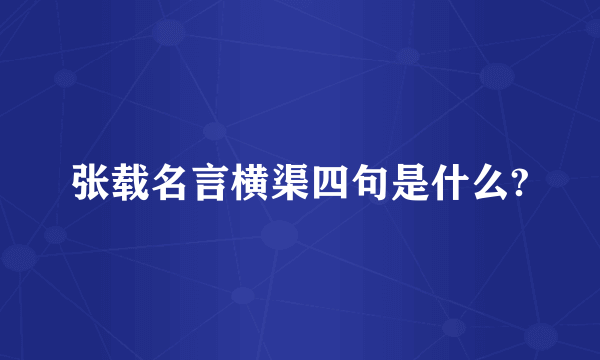 张载名言横渠四句是什么?